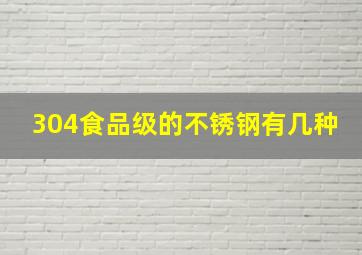 304食品级的不锈钢有几种